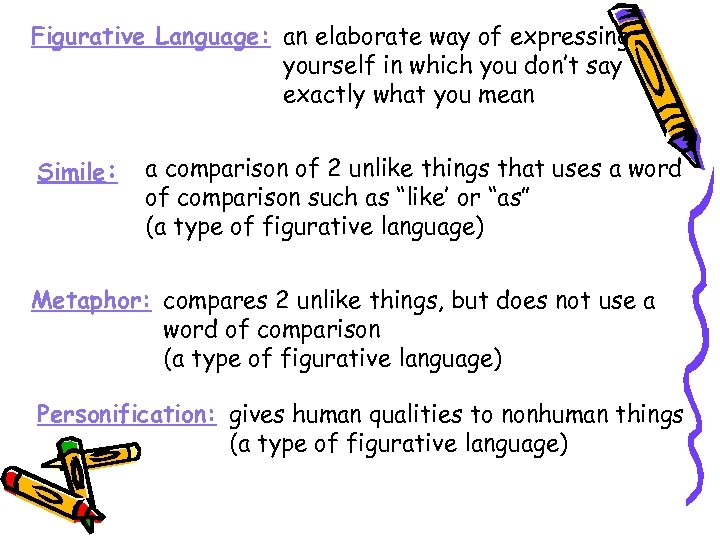 Figurative Language: an elaborate way of expressing yourself in which you don't say exactly what you mean

Simile: a comparison of 2 unlike things that uses a word of comparison such as "like' or "as" (a type of figurative language)

Metaphor: compares 2 unlike things, but does not use a word of comparison (a type of figurative language)

Personification: gives human qualities to nonhuman things (a type of figurative language)